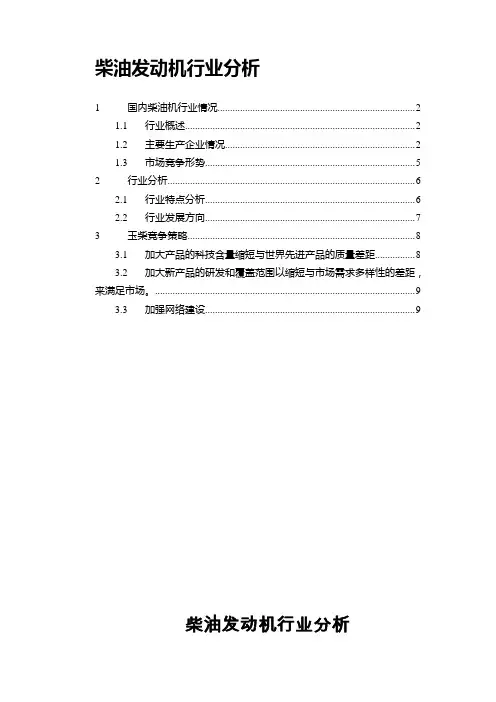 柴油发动机行业分析

1 国内柴油机行业情况..........2

1.1 行业概述..........2

1.2 主要生产企业情况..........2

1.3 市场竞争形势..........5

2 行业分析..........6

2.1 行业特点分析..........6

2.2 行业发展方向..........7

3 玉柴竞争策略..........8

3.1 加大产品的科技含量缩短与世界先进产品的质量差距..........8

3.2 加大新产品的研发和覆盖范围以缩短与市场需求多样性的差距，来满足市场。..........9

3.3 加强网络建设..........9

柴油发动机行业分析